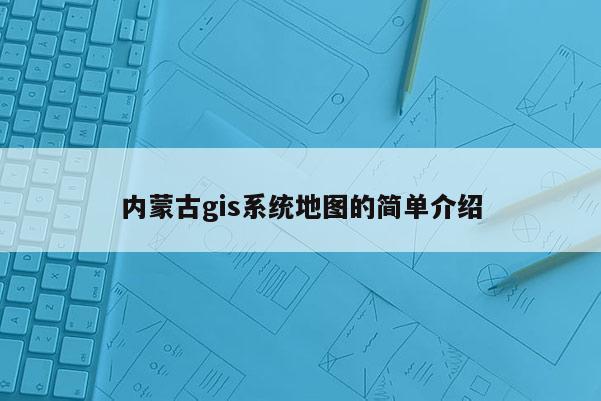 内蒙古gis系统地图的简单介绍